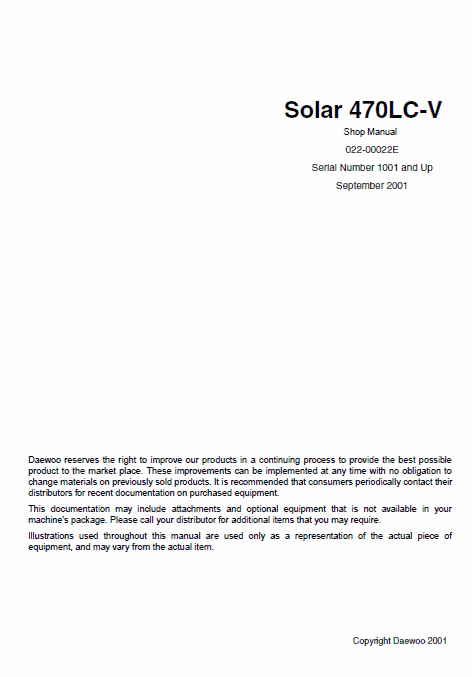 Solar 470LC-V

Shop Manual

022-00022E

Serial Number 1001 and Up

September 2001

Daewoo reserves the right to improve our products in a continuing process to provide the best possible product to the market place. These improvements can be implemented at any time with no obligation to change materials on previously sold products. It is recommended that consumers periodically contact their distributors for recent documentation on purchased equipment.

This documentation may include attachments and optional equipment that is not available in your machine's package. Please call your distributor for additional items that you may require.

Illustrations used throughout this manual are used only as a representation of the actual piece of equipment, and may vary from the actual item.

Copyright Daewoo 2001